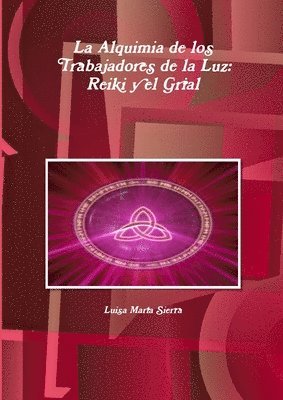 La Alquimia de los Trabajadores de la Luz: Reiki y el Grial

Luisa Marta Sierra